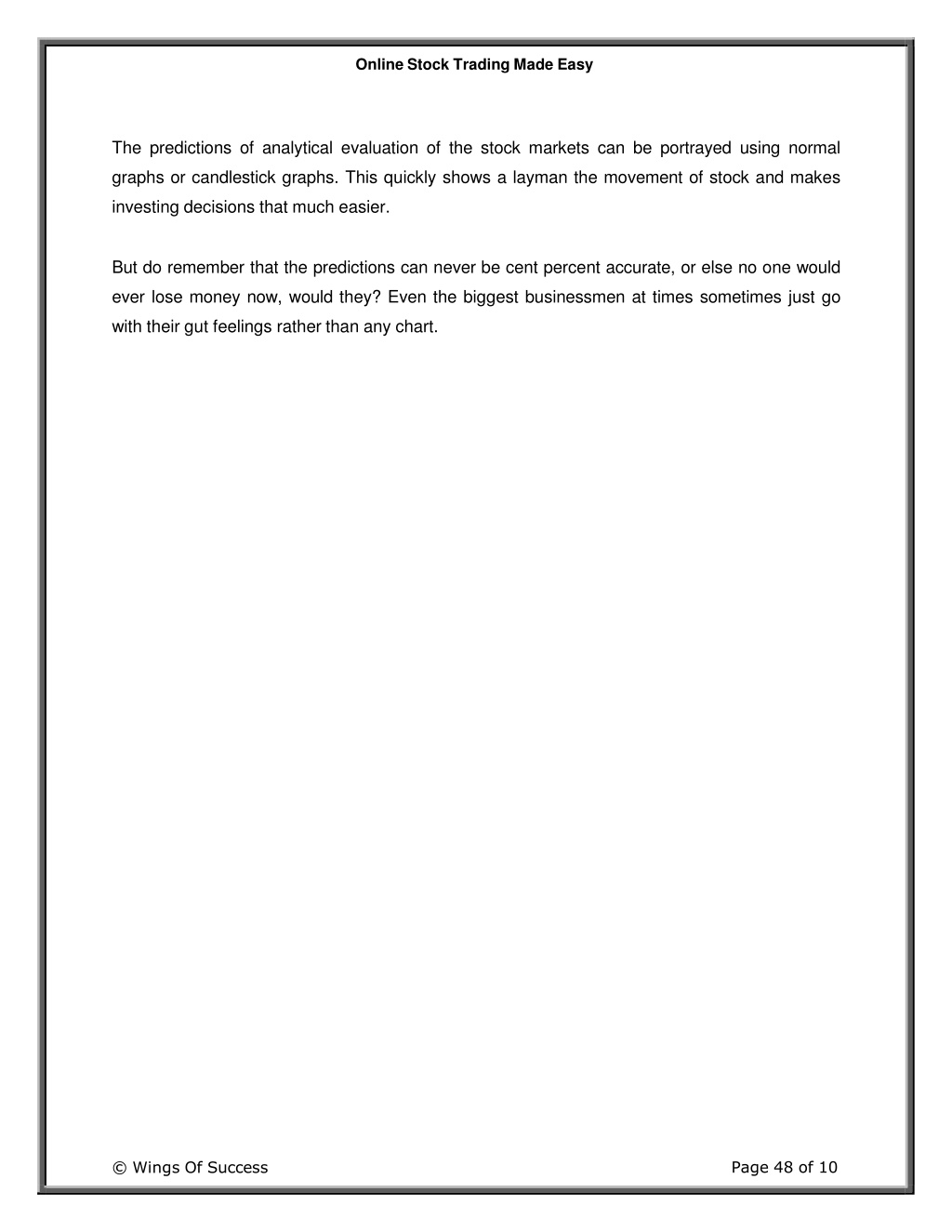 Online Stock Trading Made Easy

The predictions of analytical evaluation of the stock markets can be portrayed using normal graphs or candlestick graphs. This quickly shows a layman the movement of stock and makes investing decisions that much easier.

But do remember that the predictions can never be cent percent accurate, or else no one would ever lose money now, would they? Even the biggest businessmen at times sometimes just go with their gut feelings rather than any chart.

© Wings Of Success

Page 48 of 10